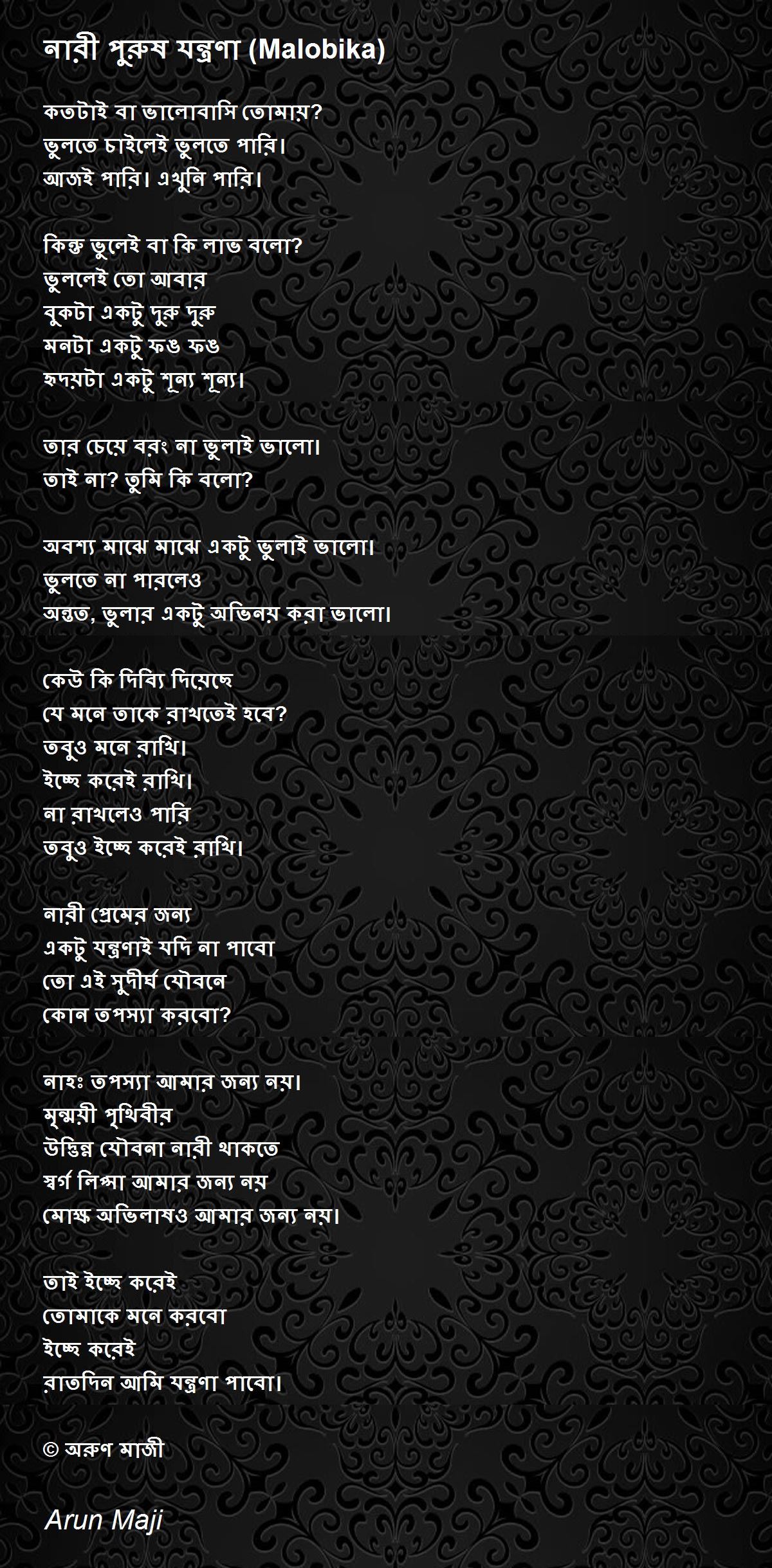 নারী পুরুষ যন্ত্রণা (Malobika)

কতটাই বা ভালোবাসি তোমায়?
ভুলতে চাইলেই ভুলতে পারি।
আজই পারি। এখুনি পারি।

কিন্তু ভুলেই বা কি লাভ বলো?
ভুললেই তো আবার
বুকটা একটু দুরু দুরু
মনটা একটু ফঙ ফঙ
হৃদয়টা একটু শূন্য শূন্য।

তার চেয়ে বরং না ভুলাই ভালো।
তাই না? তুমি কি বলো?

অবশ্য মাঝে মাঝে একটু ভুলাই ভালো।
ভুলতে না পারলেও
অন্তত, ভুলার একটু অভিনয় করা ভালো।

কেউ কি দিব্যি দিয়েছে
যে মনে তাকে রাখতেই হবে?
তবুও মনে রাখি।
ইচ্ছে করেই রাখি।
না রাখলেও পারি
তবুও ইচ্ছে করেই রাখি।

নারী প্রেমের জন্য
একটু যন্ত্রণাই যদি না পাবো
তো এই সুদীর্ঘ যৌবনে
কোন তপস্যা করবো?

নাহঃ তপস্যা আমার জন্য নয়।
মৃন্ময়ী পৃথিবীর
উদ্ভিন্ন যৌবনা নারী থাকতে
স্বর্গ লিপ্সা আমার জন্য নয়
মোক্ষ অভিলাষও আমার জন্য নয়।

তাই ইচ্ছে করেই
তোমাকে মনে করবো
ইচ্ছে করেই
রাতদিন আমি যন্ত্রণা পাবো।

© অরুণ মাজী

Arun Maji